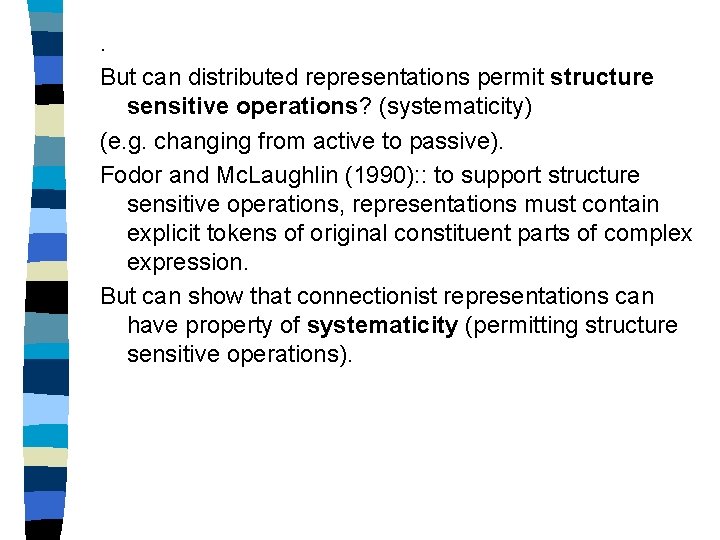 .

But can distributed representations permit structure sensitive operations? (systematicity)

(e.g. changing from active to passive).

Fodor and McLaughlin (1990):: to support structure sensitive operations, representations must contain explicit tokens of original constituent parts of complex expression.

But can show that connectionist representations can have property of systematicity (permitting structure sensitive operations).